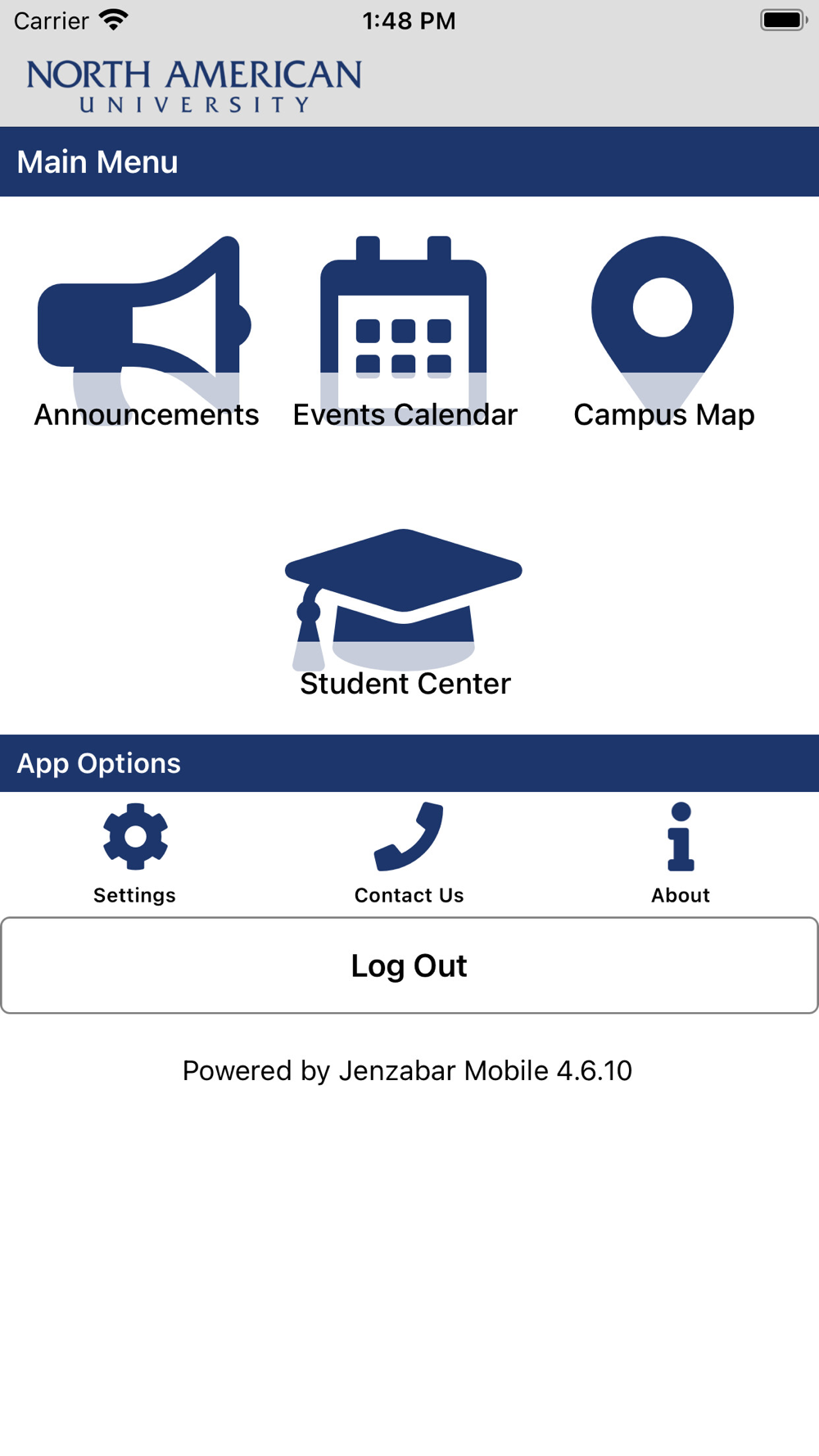 Carrier 1:48 PM

NORTH AMERICAN
UNIVERSITY

Main Menu

Announcements Events Calendar Campus Map

Student Center

App Options

Settings Contact Us About

Log Out

Powered by Jenzabar Mobile 4.6.10